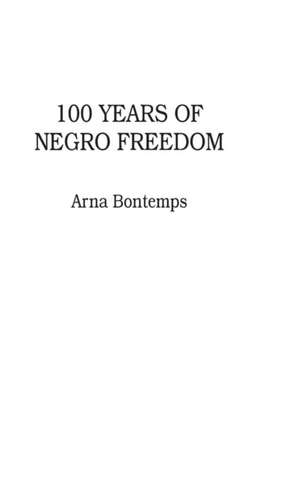 100 YEARS OF
NEGRO FREEDOM

Arna Bontemps